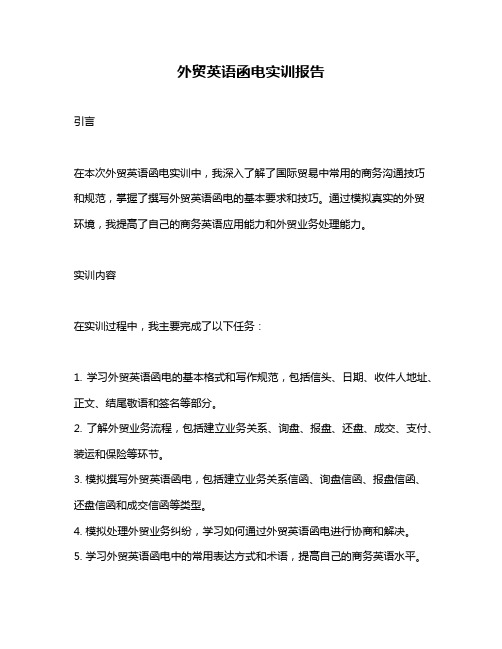 外贸英语函电实训报告

引言

在本次外贸英语函电实训中，我深入了解了国际贸易中常用的商务沟通技巧和规范，掌握了撰写外贸英语函电的基本要求和技巧。通过模拟真实的外贸环境，我提高了自己的商务英语应用能力和外贸业务处理能力。

实训内容

在实训过程中，我主要完成了以下任务：

1. 学习外贸英语函电的基本格式和写作规范，包括信头、日期、收件人地址、正文、结尾敬语和签名等部分。
2. 了解外贸业务流程，包括建立业务关系、询盘、报盘、还盘、成交、支付、装运和保险等环节。
3. 模拟撰写外贸英语函电，包括建立业务关系信函、询盘信函、报盘信函、还盘信函和成交信函等类型。
4. 模拟处理外贸业务纠纷，学习如何通过外贸英语函电进行协商和解决。
5. 学习外贸英语函电中的常用表达方式和术语，提高自己的商务英语水平。